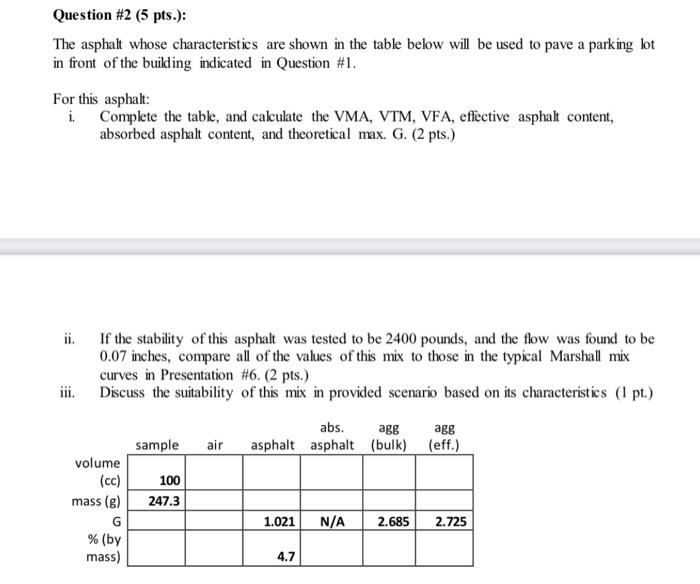 Question #2 (5 pts.):

The asphalt whose characteristics are shown in the table below will be used to pave a parking lot in front of the building indicated in Question #1.

For this asphalt:
i. Complete the table, and calculate the VMA, VTM, VFA, effective asphalt content, absorbed asphalt content, and theoretical max. G. (2 pts.)

ii. If the stability of this asphalt was tested to be 2400 pounds, and the flow was found to be 0.07 inches, compare all of the values of this mix to those in the typical Marshall mix curves in Presentation #6. (2 pts.)
iii. Discuss the suitability of this mix in provided scenario based on its characteristics (1 pt.)

|  | sample | air | asphalt | abs. asphalt | agg (bulk) | agg (eff.) |
|---|---|---|---|---|---|---|
| volume (cc) | 100 |  |  |  |  |  |
| mass (g) | 247.3 |  |  |  |  |  |
| G |  |  | 1.021 | N/A | 2.685 | 2.725 |
| % (by mass) |  |  | 4.7 |  |  |  |